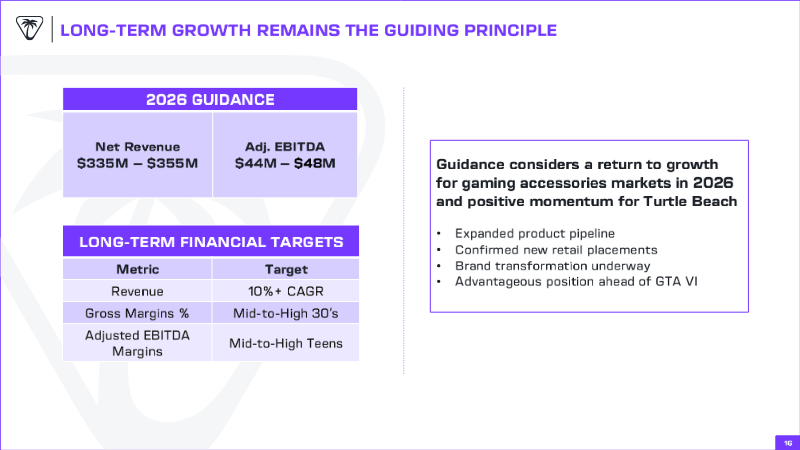 LONG-TERM GROWTH REMAINS THE GUIDING PRINCIPLE

2026 GUIDANCE

Net Revenue
$335M – $355M

Adj. EBITDA
$44M – $48M

LONG-TERM FINANCIAL TARGETS

| Metric | Target |
|---|---|
| Revenue | 10%+ CAGR |
| Gross Margins % | Mid-to-High 30's |
| Adjusted EBITDA Margins | Mid-to-High Teens |

Guidance considers a return to growth for gaming accessories markets in 2026 and positive momentum for Turtle Beach

• Expanded product pipeline
• Confirmed new retail placements
• Brand transformation underway
• Advantageous position ahead of GTA VI

16